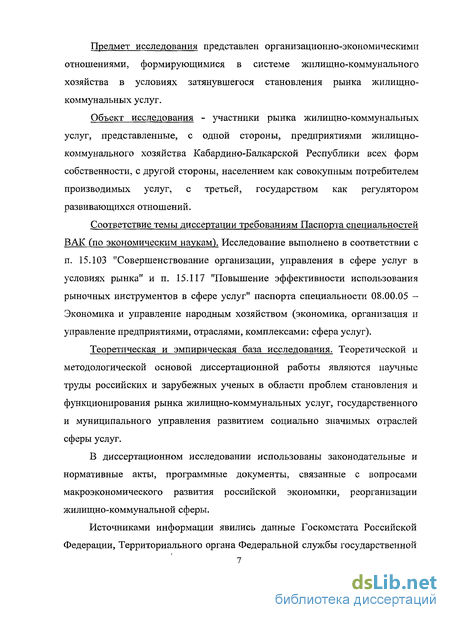 Предмет исследования представлен организационно-экономическими отношениями, формирующимися в системе жилищно-коммунального хозяйства в условиях затянувшегося становления рынка жилищно-коммунальных услуг.

Объект исследования - участники рынка жилищно-коммунальных услуг, представленные, с одной стороны, предприятиями жилищно-коммунального хозяйства Кабардино-Балкарской Республики всех форм собственности, с другой стороны, населением как совокупным потребителем производимых услуг, с третьей, государством как регулятором развивающихся отношений.

Соответствие темы диссертации требованиям Паспорта специальностей ВАК (по экономическим наукам). Исследование выполнено в соответствии с п. 15.103 "Совершенствование организации, управления в сфере услуг в условиях рынка" и п. 15.117 "Повышение эффективности использования рыночных инструментов в сфере услуг" паспорта специальности 08.00.05 – Экономика и управление народным хозяйством (экономика, организация и управление предприятиями, отраслями, комплексами: сфера услуг).

Теоретическая и эмпирическая база исследования. Теоретической и методологической основой диссертационной работы являются научные труды российских и зарубежных ученых в области проблем становления и функционирования рынка жилищно-коммунальных услуг, государственного и муниципального управления развитием социально значимых отраслей сферы услуг.

В диссертационном исследовании использованы законодательные и нормативные акты, программные документы, связанные с вопросами макроэкономического развития российской экономики, реорганизации жилищно-коммунальной сферы.

Источниками информации явились данные Госкомстата Российской Федерации, Территориального органа Федеральной службы государственной

7

dsLib.net
библиотека диссертаций